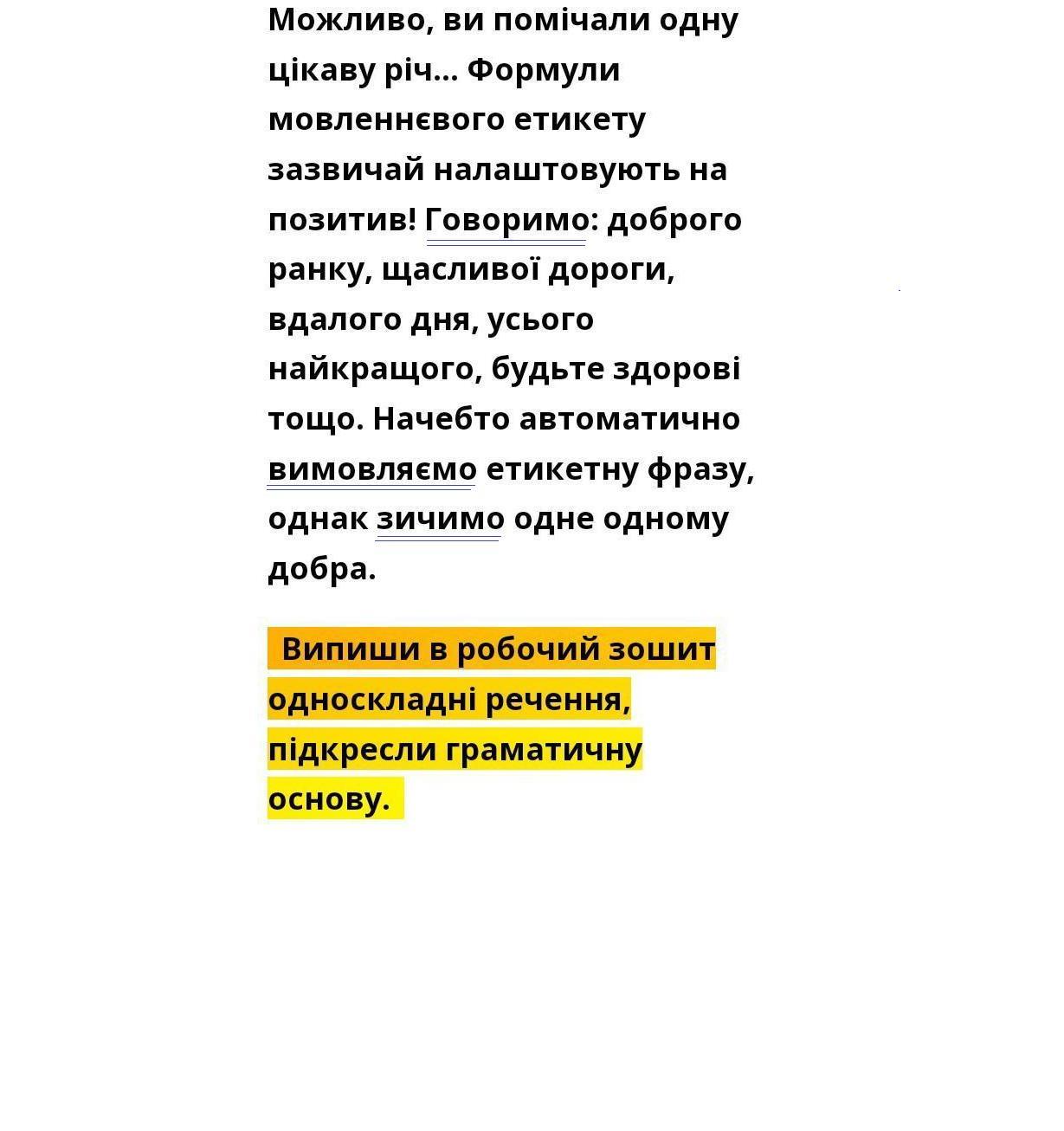 Можливо, ви помічали одну цікаву річ... Формули мовленнєвого етикету зазвичай налаштовують на позитив! Говоримо: доброго ранку, щасливої дороги, вдалого дня, усього найкращого, будьте здорові тощо. Начебто автоматично вимовляємо етикетну фразу, однак зичимо одне одному добра.

Випиши в робочий зошит односкладні речення, підкресли граматичну основу.